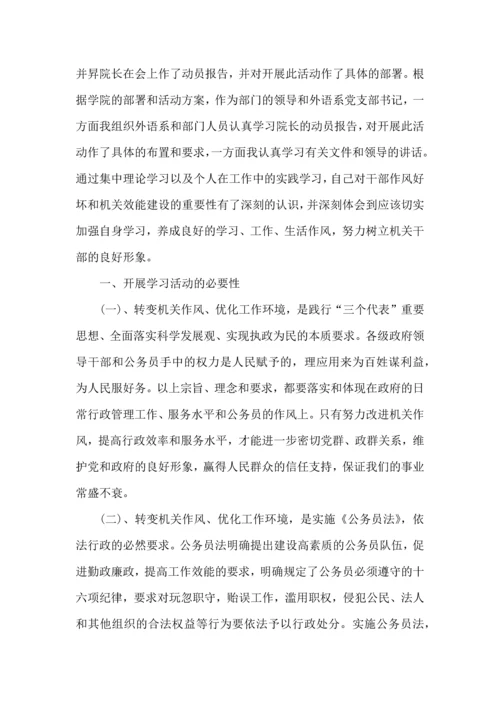 并昇院长在会上作了动员报告，并对开展此活动作了具体的部署。根据学院的部署和活动方案，作为部门的领导和外语系党支部书记，一方面我组织外语系和部门人员认真学习院长的动员报告，对开展此活动作了具体的布置和要求，一方面我认真学习有关文件和领导的讲话。通过集中理论学习以及个人在工作中的实践学习，自己对干部作风好坏和机关效能建设的重要性有了深刻的认识，并深刻体会到应该切实加强自身学习，养成良好的学习、工作、生活作风，努力树立机关干部的良好形象。

一、开展学习活动的必要性

(一)、转变机关作风、优化工作环境，是践行“三个代表”重要思想、全面落实科学发展观、实现执政为民的本质要求。各级政府领导干部和公务员手中的权力是人民赋予的，理应用来为百姓谋利益，为人民服好务。以上宗旨、理念和要求，都要落实和体现在政府的日常行政管理工作、服务水平和公务员的作风上。只有努力改进机关作风，提高行政效率和服务水平，才能进一步密切党群、政群关系，维护党和政府的良好形象，赢得人民群众的信任支持，保证我们的事业常盛不衰。

(二)、转变机关作风、优化工作环境，是实施《公务员法》，依法行政的必然要求。公务员法明确提出建设高素质的公务员队伍，促进勤政廉政，提高工作效能的要求，明确规定了公务员必须遵守的十六项纪律，要求对玩忽职守，贻误工作，滥用职权，侵犯公民、法人和其他组织的合法权益等行为要依法予以行政处分。实施公务员法，